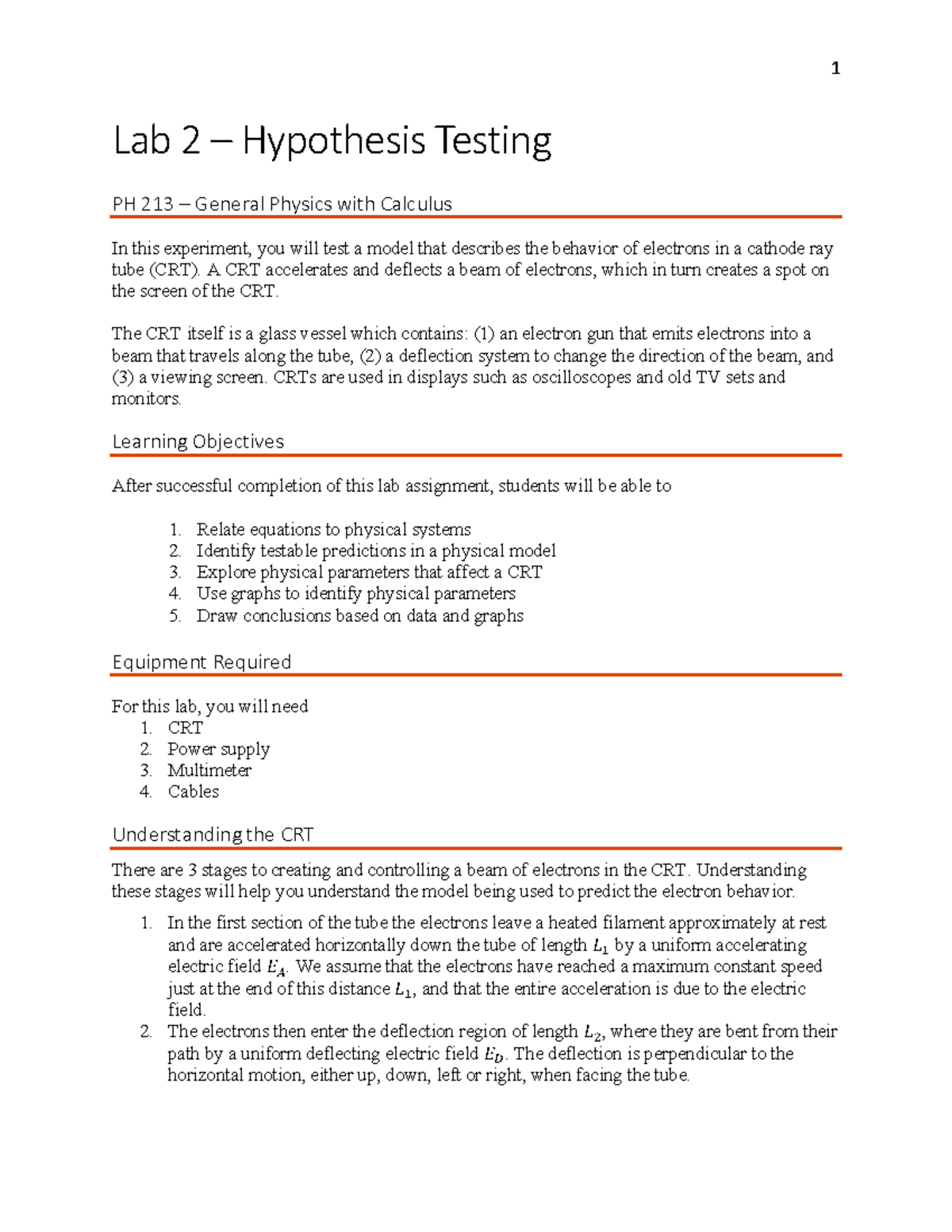 1

Lab 2 – Hypothesis Testing

PH 213 – General Physics with Calculus

In this experiment, you will test a model that describes the behavior of electrons in a cathode ray tube (CRT). A CRT accelerates and deflects a beam of electrons, which in turn creates a spot on the screen of the CRT.

The CRT itself is a glass vessel which contains: (1) an electron gun that emits electrons into a beam that travels along the tube, (2) a deflection system to change the direction of the beam, and (3) a viewing screen. CRTs are used in displays such as oscilloscopes and old TV sets and monitors.

Learning Objectives

After successful completion of this lab assignment, students will be able to

1. Relate equations to physical systems
2. Identify testable predictions in a physical model
3. Explore physical parameters that affect a CRT
4. Use graphs to identify physical parameters
5. Draw conclusions based on data and graphs

Equipment Required

For this lab, you will need
1. CRT
2. Power supply
3. Multimeter
4. Cables

Understanding the CRT

There are 3 stages to creating and controlling a beam of electrons in the CRT. Understanding these stages will help you understand the model being used to predict the electron behavior.
1. In the first section of the tube the electrons leave a heated filament approximately at rest and are accelerated horizontally down the tube of length $L_1$ by a uniform accelerating electric field $E_A$. We assume that the electrons have reached a maximum constant speed just at the end of this distance $L_1$, and that the entire acceleration is due to the electric field.
2. The electrons then enter the deflection region of length $L_2$, where they are bent from their path by a uniform deflecting electric field $E_D$. The deflection is perpendicular to the horizontal motion, either up, down, left or right, when facing the tube.